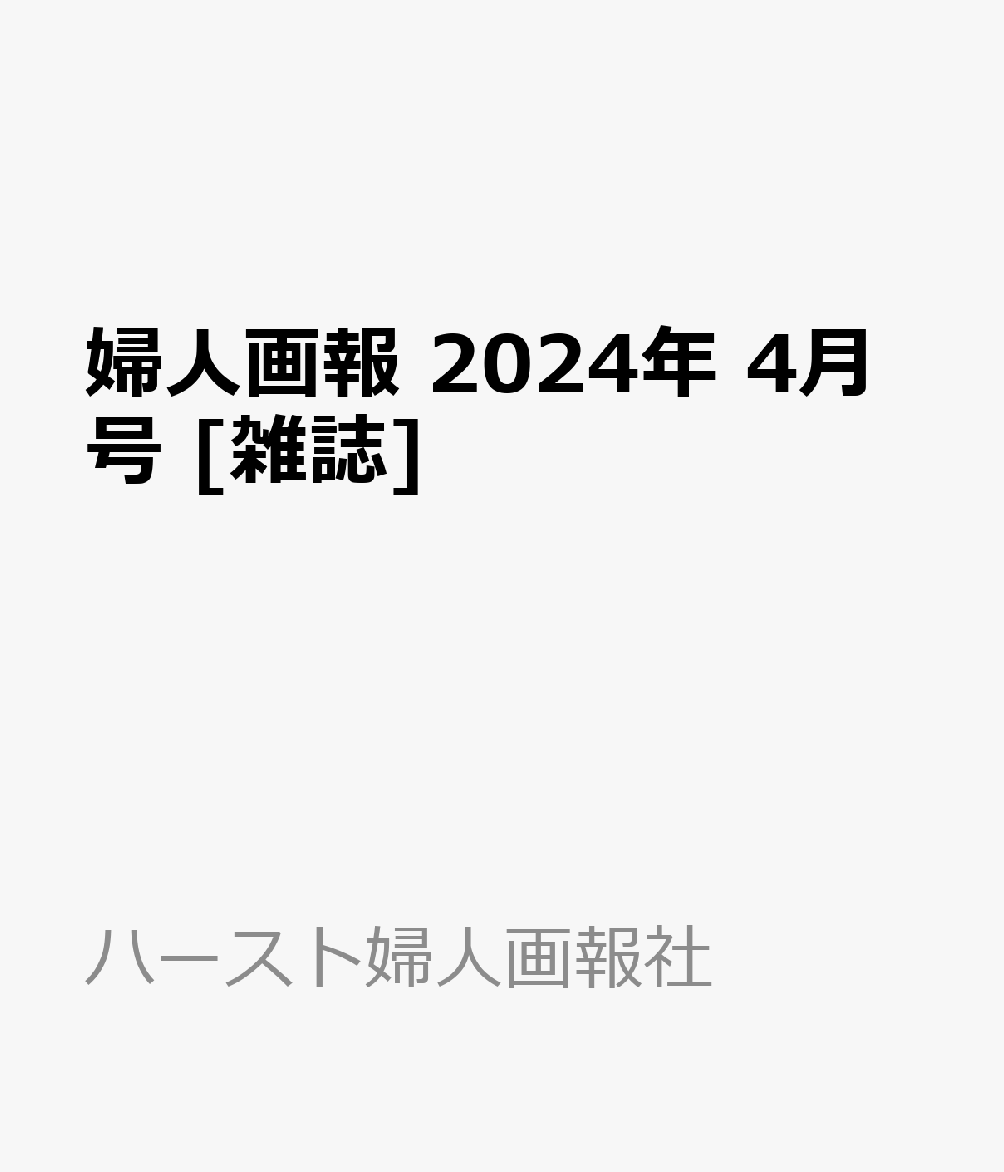 婦人画報 2024年 4月号 [雑誌]

ハースト婦人画報社